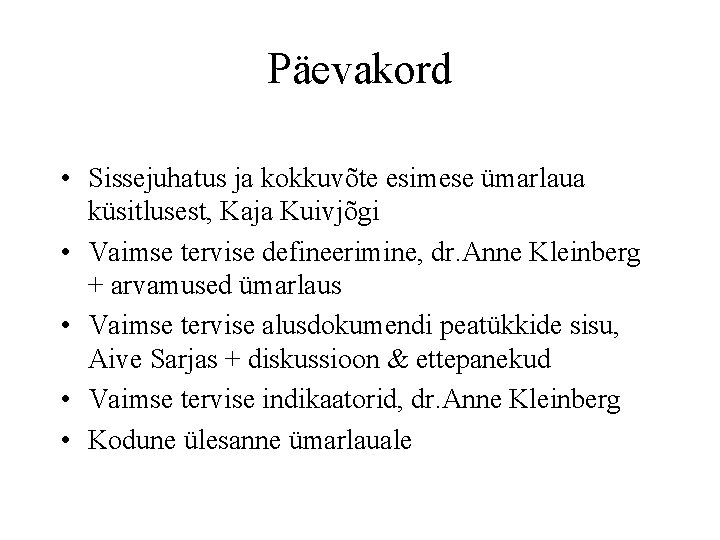 Päevakord

• Sissejuhatus ja kokkuvõte esimese ümarlaua küsitlusest, Kaja Kuivjõgi
• Vaimse tervise defineerimine, dr.Anne Kleinberg + arvamused ümarlaus
• Vaimse tervise alusdokumendi peatükkide sisu, Aive Sarjas + diskussioon & ettepanekud
• Vaimse tervise indikaatorid, dr.Anne Kleinberg
• Kodune ülesanne ümarlauale